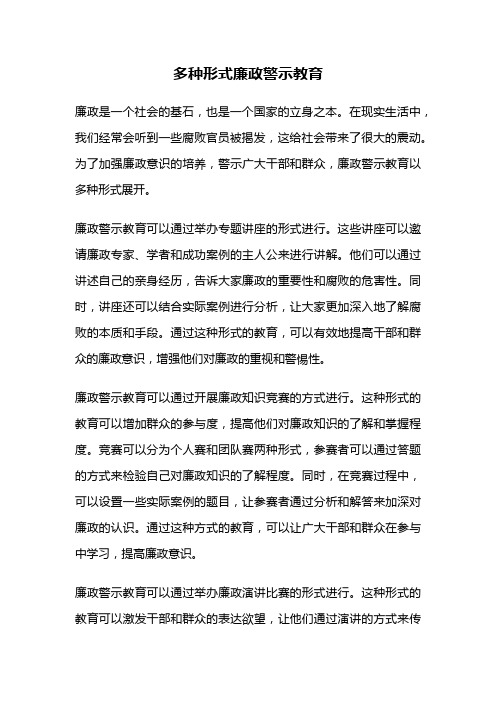 多种形式廉政警示教育

廉政是一个社会的基石，也是一个国家的立身之本。在现实生活中，我们经常会听到一些腐败官员被揭发，这给社会带来了很大的震动。为了加强廉政意识的培养，警示广大干部和群众，廉政警示教育以多种形式展开。

廉政警示教育可以通过举办专题讲座的形式进行。这些讲座可以邀请廉政专家、学者和成功案例的主人公来进行讲解。他们可以通过讲述自己的亲身经历，告诉大家廉政的重要性和腐败的危害性。同时，讲座还可以结合实际案例进行分析，让大家更加深入地了解腐败的本质和手段。通过这种形式的教育，可以有效地提高干部和群众的廉政意识，增强他们对廉政的重视和警惕性。

廉政警示教育可以通过开展廉政知识竞赛的方式进行。这种形式的教育可以增加群众的参与度，提高他们对廉政知识的了解和掌握程度。竞赛可以分为个人赛和团队赛两种形式，参赛者可以通过答题的方式来检验自己对廉政知识的了解程度。同时，在竞赛过程中，可以设置一些实际案例的题目，让参赛者通过分析和解答来加深对廉政的认识。通过这种方式的教育，可以让广大干部和群众在参与中学习，提高廉政意识。

廉政警示教育可以通过举办廉政演讲比赛的形式进行。这种形式的教育可以激发干部和群众的表达欲望，让他们通过演讲的方式来传